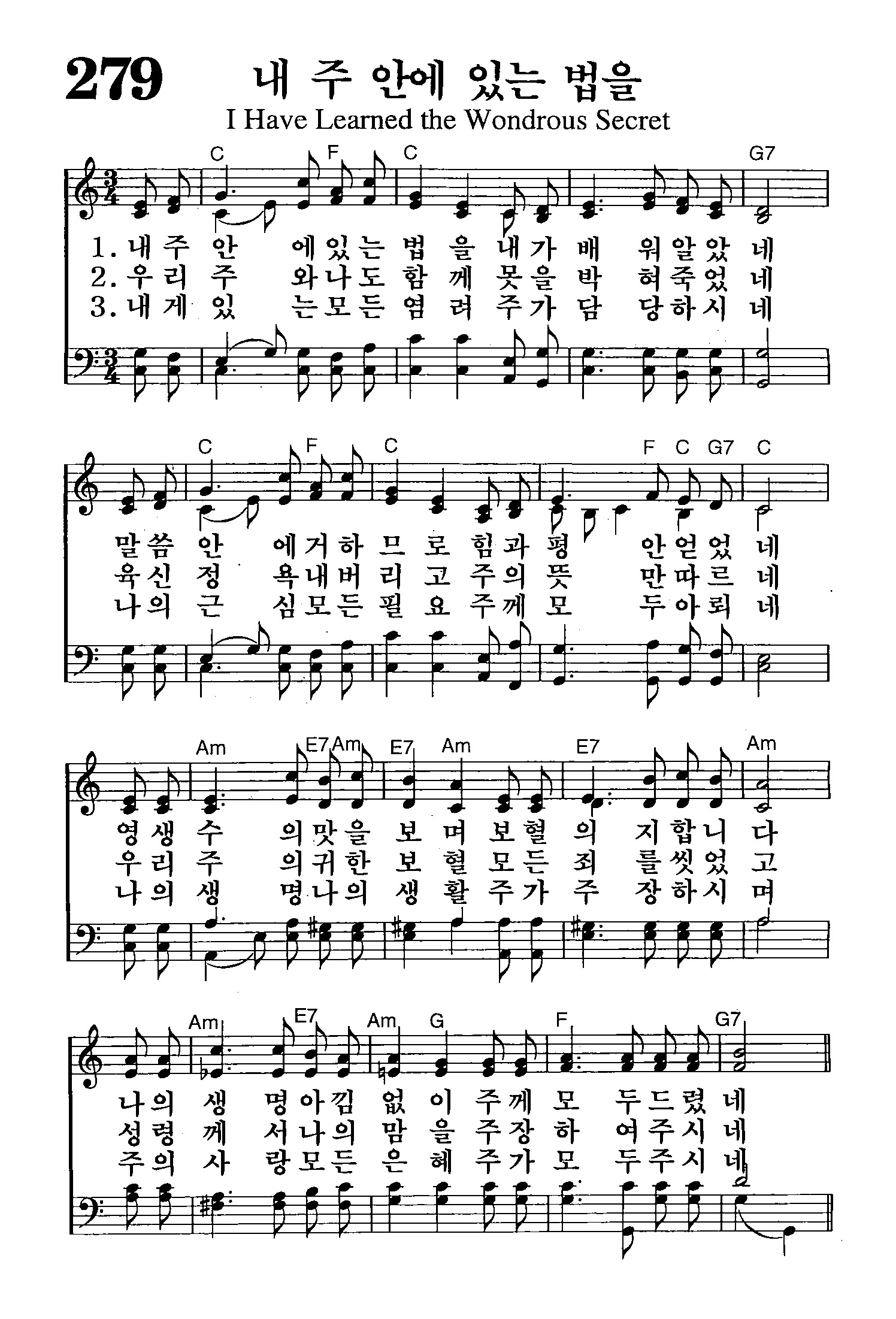 279 내 주 안에 있는 법을

I Have Learned the Wondrous Secret

C F C G7

1. 내 주 안 에 있 는 법 을 내 가 배 워 알 았 네
2. 우 리 주 와 나 도 함 께 못 을 박 혀 죽 었 네
3. 내 게 있 는 모 든 염 려 주 가 담 당 하 시 네

C F C F C G7 C

말 씀 안 에 거 하 므 로 힘 과 평 안 얻 었 네
육 신 정 욕 내 버 리 고 주 의 뜻 만 따 르 네
나 의 근 심 모 든 필 요 주 께 모 두 아 뢰 네

Am E7 Am E7 Am E7 Am

영 생 수 의 맛 을 보 며 보 혈 의 지 합 니 다
우 리 주 의 귀 한 보 혈 모 든 죄 를 씻 었 고
나 의 생 명 나 의 생 활 주 가 주 장 하 시 며

Am E7 Am G F G7

나 의 생 명 아 낌 없 이 주 께 모 두 드 렸 네
성 령 께 서 나 의 맘 을 주 장 하 여 주 시 네
주 의 사 랑 모 든 은 혜 주 가 모 두 주 시 네